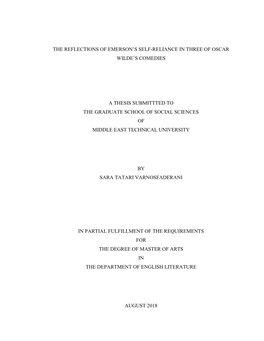 THE REFLECTIONS OF EMERSON'S SELF-RELIANCE IN THREE OF OSCAR WILDE'S COMEDIES

A THESIS SUBMITTTED TO
THE GRADUATE SCHOOL OF SOCIAL SCIENCES
OF
MIDDLE EAST TECHNICAL UNIVERSITY

BY
SARA TATARI VARNOSFADERANI

IN PARTIAL FULFILLMENT OF THE REQUIREMENTS
FOR
THE DEGREE OF MASTER OF ARTS
IN
THE DEPARTMENT OF ENGLISH LITERATURE

AUGUST 2018